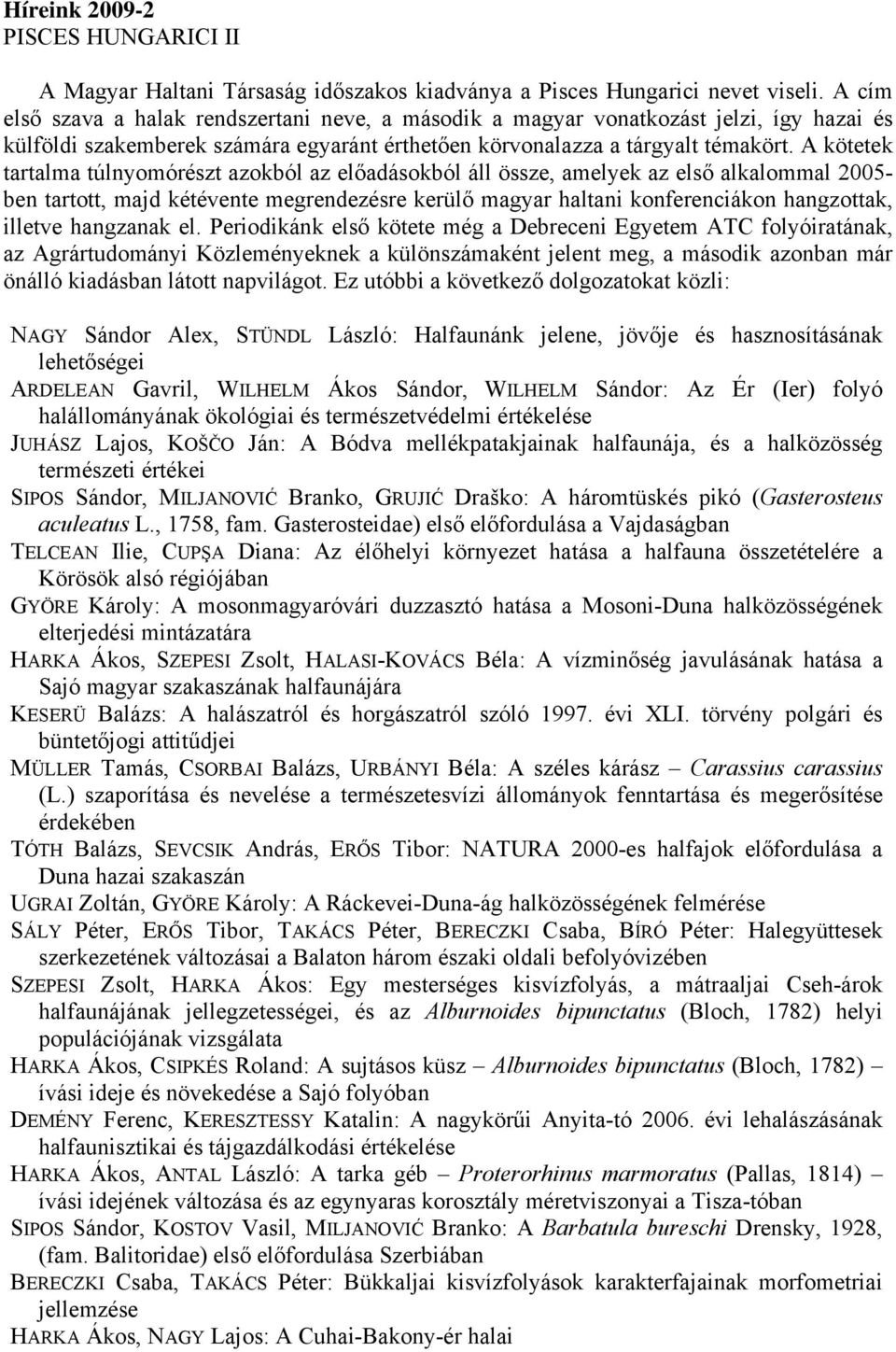 Híreink 2009-2
PISCES HUNGARICI II

A Magyar Haltani Társaság időszakos kiadványa a Pisces Hungarici nevet viseli. A cím első szava a halak rendszertani neve, a második a magyar vonatkozást jelzi, így hazai és külföldi szakemberek számára egyaránt érthetően körvonalazza a tárgyalt témakört. A kötetek tartalma túlnyomórészt azokból az előadásokból áll össze, amelyek az első alkalommal 2005-ben tartott, majd kétévente megrendezésre kerülő magyar haltani konferenciákon hangzottak, illetve hangzanak el. Periodikánk első kötete még a Debreceni Egyetem ATC folyóiratának, az Agrártudományi Közleményeknek a különszámaként jelent meg, a második azonban már önálló kiadásban látott napvilágot. Ez utóbbi a következő dolgozatokat közli:

NAGY Sándor Alex, STÜNDL László: Halfaunánk jelene, jövője és hasznosításának lehetőségei
ARDELEAN Gavril, WILHELM Ákos Sándor, WILHELM Sándor: Az Ér (Ier) folyó halállományának ökológiai és természetvédelmi értékelése
JUHÁSZ Lajos, KOŠČO Ján: A Bódva mellékpatakjainak halfaunája, és a halközösség természeti értékei
SIPOS Sándor, MILJANOVIĆ Branko, GRUJIĆ Draško: A háromtüskés pikó (Gasterosteus aculeatus L., 1758, fam. Gasterosteidae) első előfordulása a Vajdaságban
TELCEAN Ilie, CUPŞA Diana: Az élőhelyi környezet hatása a halfauna összetételére a Körösök alsó régiójában
GYÖRE Károly: A mosonmagyaróvári duzzasztó hatása a Mosoni-Duna halközösségének elterjedési mintázatára
HARKA Ákos, SZEPESI Zsolt, HALASI-KOVÁCS Béla: A vízminőség javulásának hatása a Sajó magyar szakaszának halfaunájára
KESERÜ Balázs: A halászatról és horgászatról szóló 1997. évi XLI. törvény polgári és büntetőjogi attitűdjei
MÜLLER Tamás, CSORBAI Balázs, URBÁNYI Béla: A széles kárász – Carassius carassius (L.) szaporítása és nevelése a természetesvízi állományok fenntartása és megerősítése érdekében
TÓTH Balázs, SEVCSIK András, ERŐS Tibor: NATURA 2000-es halfajok előfordulása a Duna hazai szakaszán
UGRAI Zoltán, GYÖRE Károly: A Ráckevei-Duna-ág halközösségének felmérése
SÁLY Péter, ERŐS Tibor, TAKÁCS Péter, BERECZKI Csaba, BÍRÓ Péter: Halegyüttesek szerkezetének változásai a Balaton három északi oldali befolyóvizében
SZEPESI Zsolt, HARKA Ákos: Egy mesterséges kisvízfolyás, a mátraaljai Cseh-árok halfaunájának jellegzetességei, és az Alburnoides bipunctatus (Bloch, 1782) helyi populációjának vizsgálata
HARKA Ákos, CSIPKÉS Roland: A sujtásos küsz – Alburnoides bipunctatus (Bloch, 1782) – ívási ideje és növekedése a Sajó folyóban
DEMÉNY Ferenc, KERESZTESSY Katalin: A nagykörűi Anyita-tó 2006. évi lehalászásának halfaunisztikai és tájgazdálkodási értékelése
HARKA Ákos, ANTAL László: A tarka géb – Proterorhinus marmoratus (Pallas, 1814) – ívási idejének változása és az egynyaras korosztály méretviszonyai a Tisza-tóban
SIPOS Sándor, KOSTOV Vasil, MILJANOVIĆ Branko: A Barbatula bureschi Drensky, 1928, (fam. Balitoridae) első előfordulása Szerbiában
BERECZKI Csaba, TAKÁCS Péter: Bükkaljai kisvízfolyások karakterfajainak morfometriai jellemzése
HARKA Ákos, NAGY Lajos: A Cuhai-Bakony-ér halai